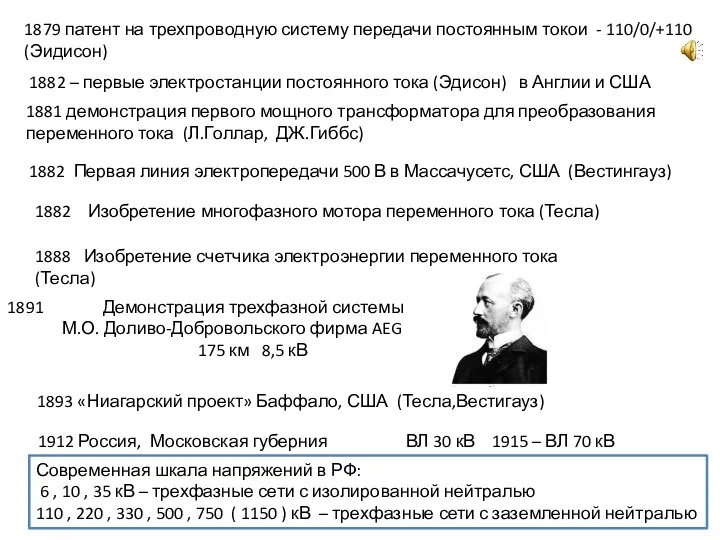 1879 патент на трехпроводную систему передачи постоянным токои - 110/0/+110 (Эидисон)

1882 – первые электростанции постоянного тока (Эдисон) в Англии и США

1881 демонстрация первого мощного трансформатора для преобразования переменного тока (Л.Голлар, ДЖ.Гиббс)

1882 Первая линия электропередачи 500 В в Массачусетс, США (Вестингауз)

1882 Изобретение многофазного мотора переменного тока (Тесла)

1888 Изобретение счетчика электроэнергии переменного тока (Тесла)

1891 Демонстрация трехфазной системы М.О. Доливо-Добровольского фирма AEG 175 км 8,5 кВ

1893 «Ниагарский проект» Баффало, США (Тесла,Вестигауз)

1912 Россия, Московская губерния ВЛ 30 кВ 1915 – ВЛ 70 кВ

Современная шкала напряжений в РФ:
6 , 10 , 35 кВ – трехфазные сети с изолированной нейтралью
110 , 220 , 330 , 500 , 750 ( 1150 ) кВ – трехфазные сети с заземленной нейтралью